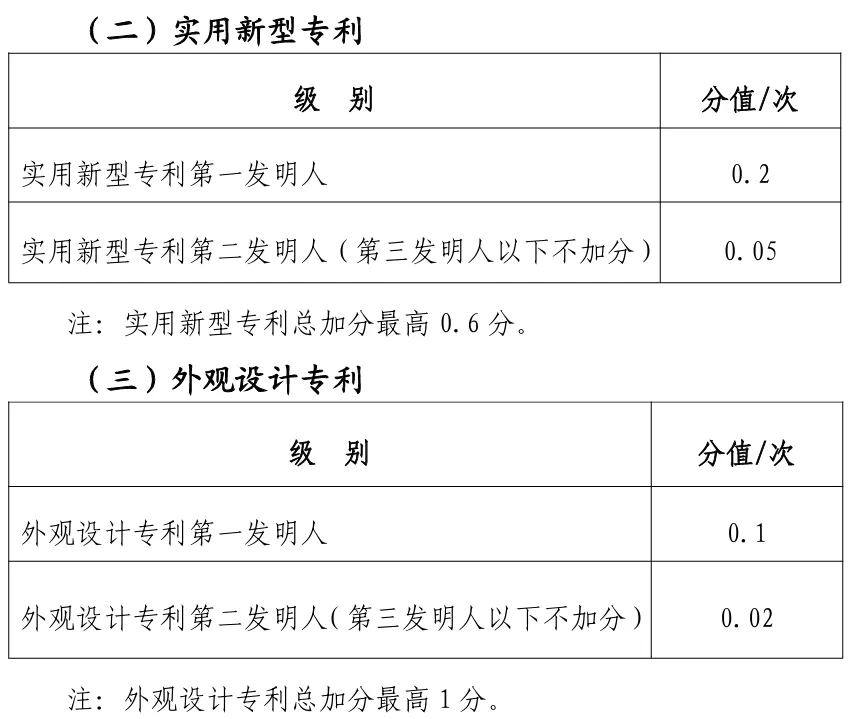 （二）实用新型专利

| 级　别 | 分值/次 |
|---|---|
| 实用新型专利第一发明人 | 0.2 |
| 实用新型专利第二发明人（第三发明人以下不加分） | 0.05 |

注：实用新型专利总加分最高 0.6 分。

（三）外观设计专利

| 级　别 | 分值/次 |
|---|---|
| 外观设计专利第一发明人 | 0.1 |
| 外观设计专利第二发明人（第三发明人以下不加分） | 0.02 |

注：外观设计专利总加分最高 1 分。